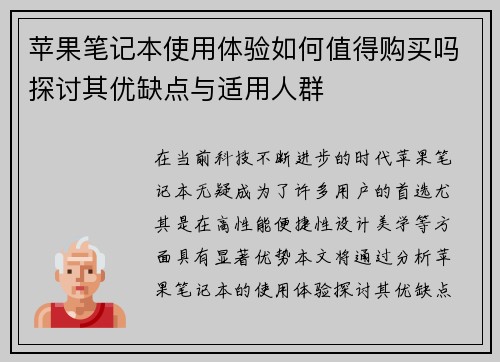 苹果笔记本使用体验如何值得购买吗探讨其优缺点与适用人群

在当前科技不断进步的时代苹果笔记本无疑成为了许多用户的首选尤其是在高性能便捷性设计美学等方面具有显著优势本文将通过分析苹果笔记本的使用体验探讨其优缺点